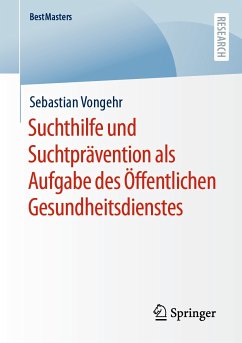 BestMasters

RESEARCH

Sebastian Vongehr

Suchthilfe und Suchtprävention als Aufgabe des Öffentlichen Gesundheitsdienstes

Springer